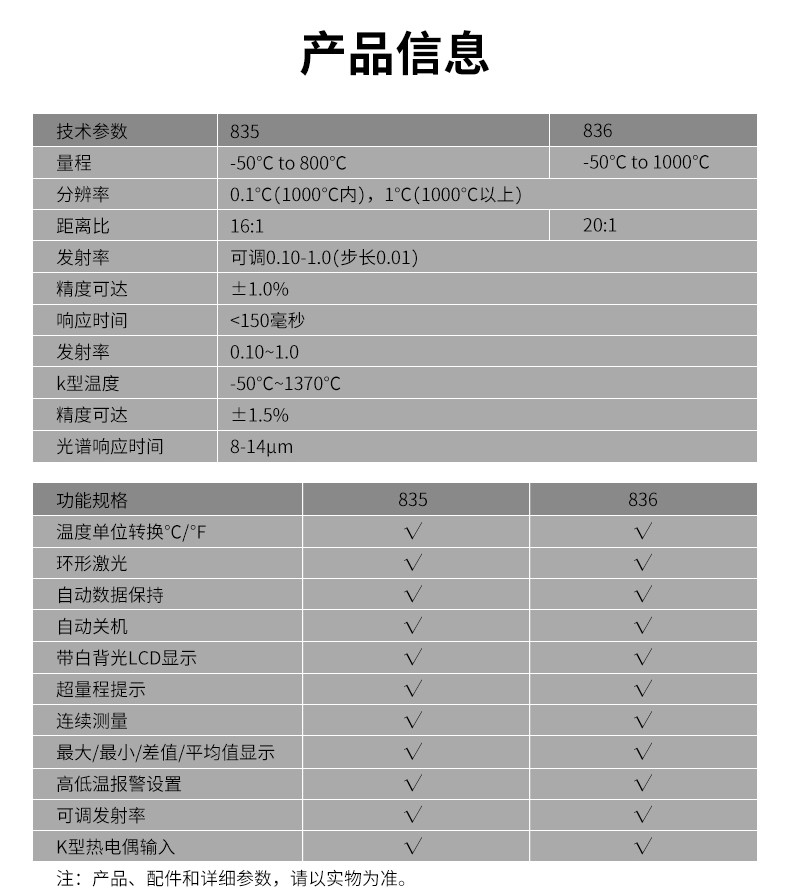 产品信息

| 技术参数 | 835 | 836 |
|---|---|---|
| 量程 | -50°C to 800°C | -50°C to 1000°C |
| 分辨率 | 0.1°C(1000°C内)，1°C(1000°C以上) | |
| 距离比 | 16:1 | 20:1 |
| 发射率 | 可调0.10-1.0(步长0.01) | |
| 精度可达 | ±1.0% | |
| 响应时间 | <150毫秒 | |
| 发射率 | 0.10~1.0 | |
| k型温度 | -50°C~1370°C | |
| 精度可达 | ±1.5% | |
| 光谱响应时间 | 8-14μm | |

| 功能规格 | 835 | 836 |
|---|---|---|
| 温度单位转换°C/°F | √ | √ |
| 环形激光 | √ | √ |
| 自动数据保持 | √ | √ |
| 自动关机 | √ | √ |
| 带白背光LCD显示 | √ | √ |
| 超量程提示 | √ | √ |
| 连续测量 | √ | √ |
| 最大/最小/差值/平均值显示 | √ | √ |
| 高低温报警设置 | √ | √ |
| 可调发射率 | √ | √ |
| K型热电偶输入 | √ | √ |

注：产品、配件和详细参数，请以实物为准。